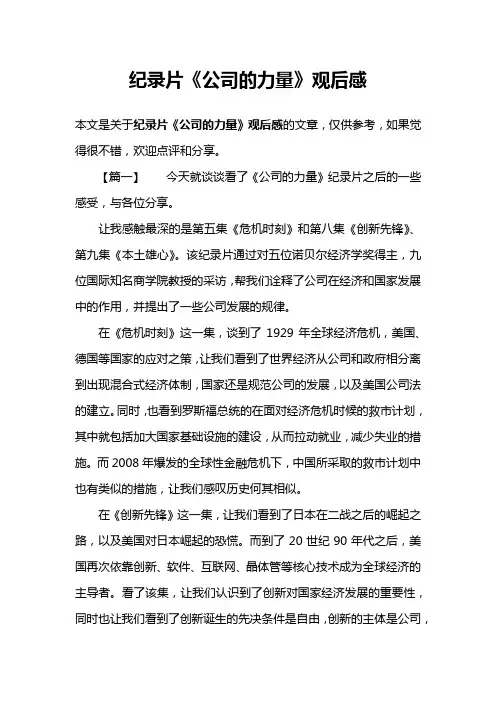 纪录片《公司的力量》观后感

本文是关于纪录片《公司的力量》观后感的文章，仅供参考，如果觉得很不错，欢迎点评和分享。

【篇一】　今天就谈谈看了《公司的力量》纪录片之后的一些感受，与各位分享。

让我感触最深的是第五集《危机时刻》和第八集《创新先锋》、第九集《本土雄心》。该纪录片通过对五位诺贝尔经济学奖得主，九位国际知名商学院教授的采访，帮我们诠释了公司在经济和国家发展中的作用，并提出了一些公司发展的规律。

在《危机时刻》这一集，谈到了 1929 年全球经济危机，美国、德国等国家的应对之策，让我们看到了世界经济从公司和政府相分离到出现混合式经济体制，国家还是规范公司的发展，以及美国公司法的建立。同时，也看到罗斯福总统的在面对经济危机时候的救市计划，其中就包括加大国家基础设施的建设，从而拉动就业，减少失业的措施。而 2008 年爆发的全球性金融危机下，中国所采取的救市计划中也有类似的措施，让我们感叹历史何其相似。

在《创新先锋》这一集，让我们看到了日本在二战之后的崛起之路，以及美国对日本崛起的恐慌。而到了 20 世纪 90 年代之后，美国再次依靠创新、软件、互联网、晶体管等核心技术成为全球经济的主导者。看了该集，让我们认识到了创新对国家经济发展的重要性，同时也让我们看到了创新诞生的先决条件是自由，创新的主体是公司，